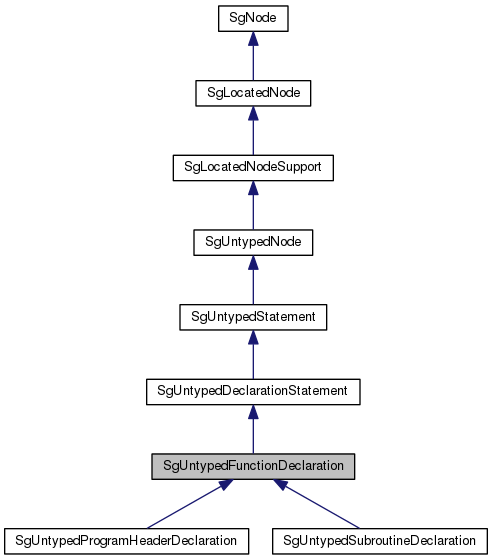 SgNode

SgLocatedNode

SgLocatedNodeSupport

SgUntypedNode

SgUntypedStatement

SgUntypedDeclarationStatement

SgUntypedFunctionDeclaration

SgUntypedProgramHeaderDeclaration

SgUntypedSubroutineDeclaration